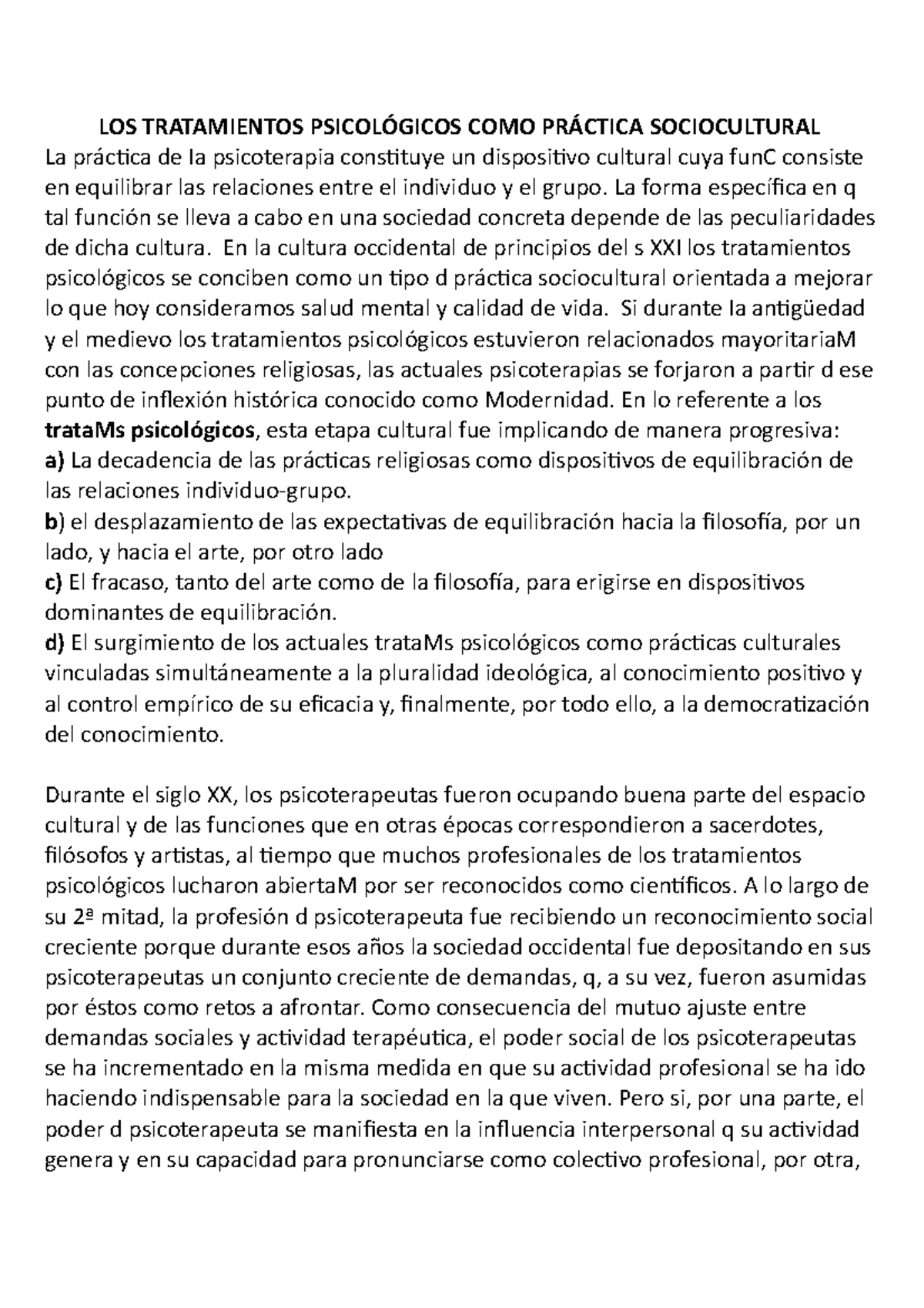 LOS TRATAMIENTOS PSICOLÓGICOS COMO PRÁCTICA SOCIOCULTURAL
La práctica de la psicoterapia constituye un dispositivo cultural cuya funC consiste en equilibrar las relaciones entre el individuo y el grupo. La forma específica en q tal función se lleva a cabo en una sociedad concreta depende de las peculiaridades de dicha cultura. En la cultura occidental de principios del s XXI los tratamientos psicológicos se conciben como un tipo d práctica sociocultural orientada a mejorar lo que hoy consideramos salud mental y calidad de vida. Si durante la antigüedad y el medievo los tratamientos psicológicos estuvieron relacionados mayoritariaM con las concepciones religiosas, las actuales psicoterapias se forjaron a partir d ese punto de inflexión histórica conocido como Modernidad. En lo referente a los trataMs psicológicos, esta etapa cultural fue implicando de manera progresiva:
a) La decadencia de las prácticas religiosas como dispositivos de equilibración de las relaciones individuo-grupo.
b) el desplazamiento de las expectativas de equilibración hacia la filosofía, por un lado, y hacia el arte, por otro lado
c) El fracaso, tanto del arte como de la filosofía, para erigirse en dispositivos dominantes de equilibración.
d) El surgimiento de los actuales trataMs psicológicos como prácticas culturales vinculadas simultáneamente a la pluralidad ideológica, al conocimiento positivo y al control empírico de su eficacia y, finalmente, por todo ello, a la democratización del conocimiento.

Durante el siglo XX, los psicoterapeutas fueron ocupando buena parte del espacio cultural y de las funciones que en otras épocas correspondieron a sacerdotes, filósofos y artistas, al tiempo que muchos profesionales de los tratamientos psicológicos lucharon abiertaM por ser reconocidos como científicos. A lo largo de su 2ª mitad, la profesión d psicoterapeuta fue recibiendo un reconocimiento social creciente porque durante esos años la sociedad occidental fue depositando en sus psicoterapeutas un conjunto creciente de demandas, q, a su vez, fueron asumidas por éstos como retos a afrontar. Como consecuencia del mutuo ajuste entre demandas sociales y actividad terapéutica, el poder social de los psicoterapeutas se ha incrementado en la misma medida en que su actividad profesional se ha ido haciendo indispensable para la sociedad en la que viven. Pero si, por una parte, el poder d psicoterapeuta se manifiesta en la influencia interpersonal q su actividad genera y en su capacidad para pronunciarse como colectivo profesional, por otra,